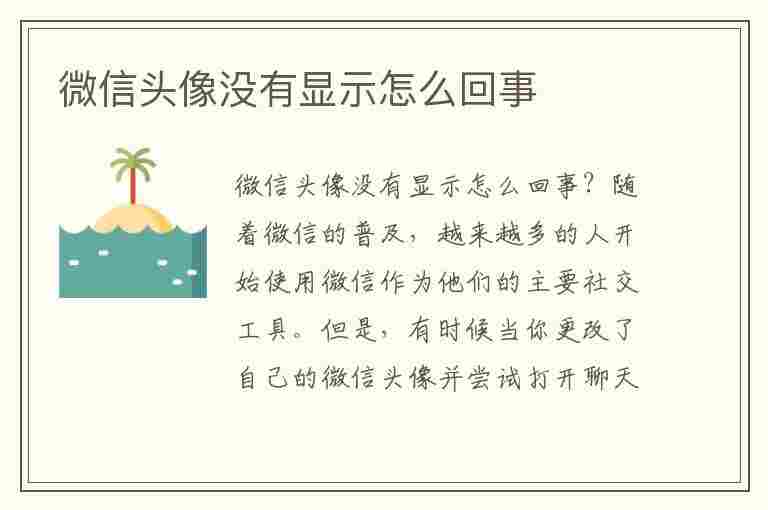 微信头像没有显示怎么回事

微信头像没有显示怎么回事？随着微信的普及，越来越多的人开始使用微信作为他们的主要社交工具。但是，有时候当你更改了自己的微信头像并尝试打开聊天